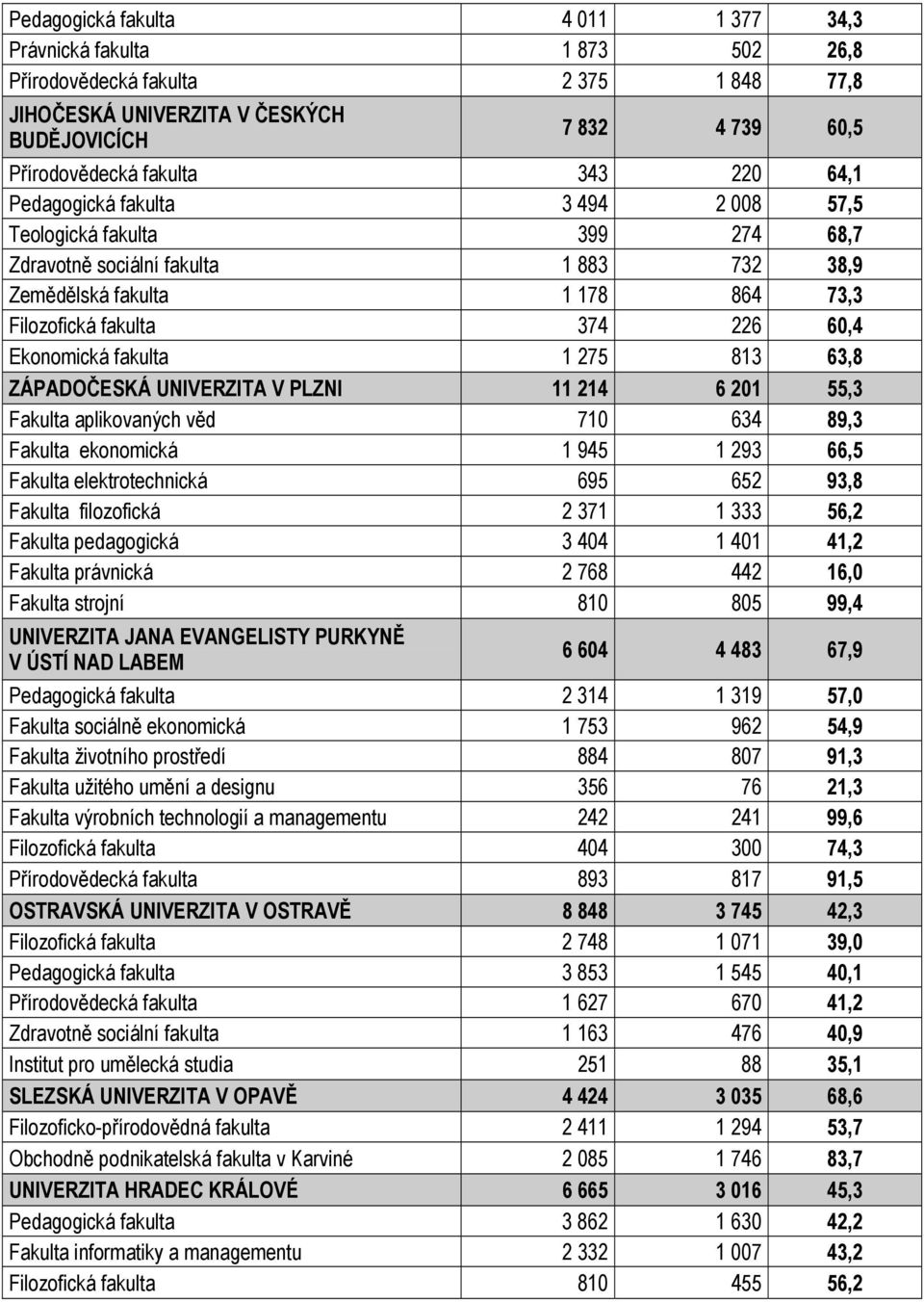 | | | | |
|---|---|---|---|
| Pedagogická fakulta | 4 011 | 1 377 | 34,3 |
| Právnická fakulta | 1 873 | 502 | 26,8 |
| Přírodovědecká fakulta | 2 375 | 1 848 | 77,8 |
| JIHOČESKÁ UNIVERZITA V ČESKÝCH BUDĚJOVICÍCH | 7 832 | 4 739 | 60,5 |
| Přírodovědecká fakulta | 343 | 220 | 64,1 |
| Pedagogická fakulta | 3 494 | 2 008 | 57,5 |
| Teologická fakulta | 399 | 274 | 68,7 |
| Zdravotně sociální fakulta | 1 883 | 732 | 38,9 |
| Zemědělská fakulta | 1 178 | 864 | 73,3 |
| Filozofická fakulta | 374 | 226 | 60,4 |
| Ekonomická fakulta | 1 275 | 813 | 63,8 |
| ZÁPADOČESKÁ UNIVERZITA V PLZNI | 11 214 | 6 201 | 55,3 |
| Fakulta aplikovaných věd | 710 | 634 | 89,3 |
| Fakulta ekonomická | 1 945 | 1 293 | 66,5 |
| Fakulta elektrotechnická | 695 | 652 | 93,8 |
| Fakulta filozofická | 2 371 | 1 333 | 56,2 |
| Fakulta pedagogická | 3 404 | 1 401 | 41,2 |
| Fakulta právnická | 2 768 | 442 | 16,0 |
| Fakulta strojní | 810 | 805 | 99,4 |
| UNIVERZITA JANA EVANGELISTY PURKYNĚ V ÚSTÍ NAD LABEM | 6 604 | 4 483 | 67,9 |
| Pedagogická fakulta | 2 314 | 1 319 | 57,0 |
| Fakulta sociálně ekonomická | 1 753 | 962 | 54,9 |
| Fakulta životního prostředí | 884 | 807 | 91,3 |
| Fakulta užitého umění a designu | 356 | 76 | 21,3 |
| Fakulta výrobních technologií a managementu | 242 | 241 | 99,6 |
| Filozofická fakulta | 404 | 300 | 74,3 |
| Přírodovědecká fakulta | 893 | 817 | 91,5 |
| OSTRAVSKÁ UNIVERZITA V OSTRAVĚ | 8 848 | 3 745 | 42,3 |
| Filozofická fakulta | 2 748 | 1 071 | 39,0 |
| Pedagogická fakulta | 3 853 | 1 545 | 40,1 |
| Přírodovědecká fakulta | 1 627 | 670 | 41,2 |
| Zdravotně sociální fakulta | 1 163 | 476 | 40,9 |
| Institut pro umělecká studia | 251 | 88 | 35,1 |
| SLEZSKÁ UNIVERZITA V OPAVĚ | 4 424 | 3 035 | 68,6 |
| Filozoficko-přírodovědná fakulta | 2 411 | 1 294 | 53,7 |
| Obchodně podnikatelská fakulta v Karviné | 2 085 | 1 746 | 83,7 |
| UNIVERZITA HRADEC KRÁLOVÉ | 6 665 | 3 016 | 45,3 |
| Pedagogická fakulta | 3 862 | 1 630 | 42,2 |
| Fakulta informatiky a managementu | 2 332 | 1 007 | 43,2 |
| Filozofická fakulta | 810 | 455 | 56,2 |